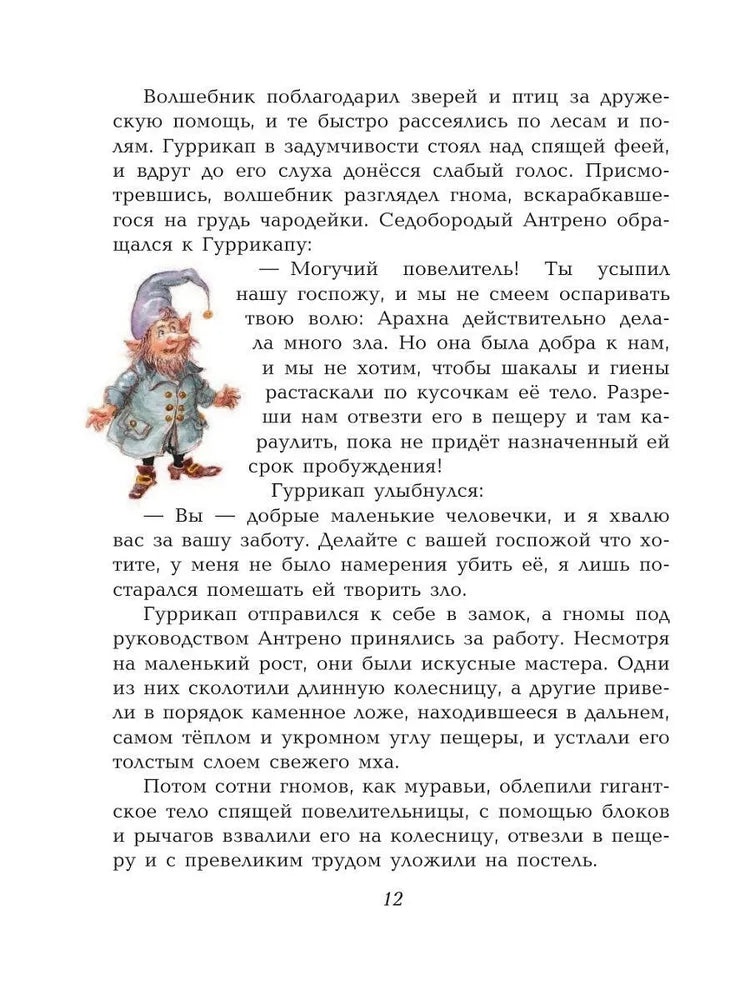 Волшебник поблагодарил зверей и птиц за дружескую помощь, и те быстро рассеялись по лесам и полям. Гуррикап в задумчивости стоял над спящей феей, и вдруг до его слуха донёсся слабый голос. Присмотревшись, волшебник разглядел гнома, вскарабкавшегося на грудь чародейки. Седобородый Антрено обращался к Гуррикапу:

— Могучий повелитель! Ты усыпил нашу госпожу, и мы не смеем оспаривать твою волю: Арахна действительно делала много зла. Но она была добра к нам, и мы не хотим, чтобы шакалы и гиены растаскали по кусочкам её тело. Разреши нам отвезти его в пещеру и там караулить, пока не придёт назначенный ей срок пробуждения!

Гуррикап улыбнулся:

— Вы — добрые маленькие человечки, и я хвалю вас за вашу заботу. Делайте с вашей госпожой что хотите, у меня не было намерения убить её, я лишь постарался помешать ей творить зло.

Гуррикап отправился к себе в замок, а гномы под руководством Антрено принялись за работу. Несмотря на маленький рост, они были искусные мастера. Одни из них сколотили длинную колесницу, а другие привели в порядок каменное ложе, находившееся в дальнем, самом тёплом и укромном углу пещеры, и устлали его толстым слоем свежего мха.

Потом сотни гномов, как муравьи, облепили гигантское тело спящей повелительницы, с помощью блоков и рычагов взвалили его на колесницу, отвезли в пещеру и с превеликим трудом уложили на постель.

12